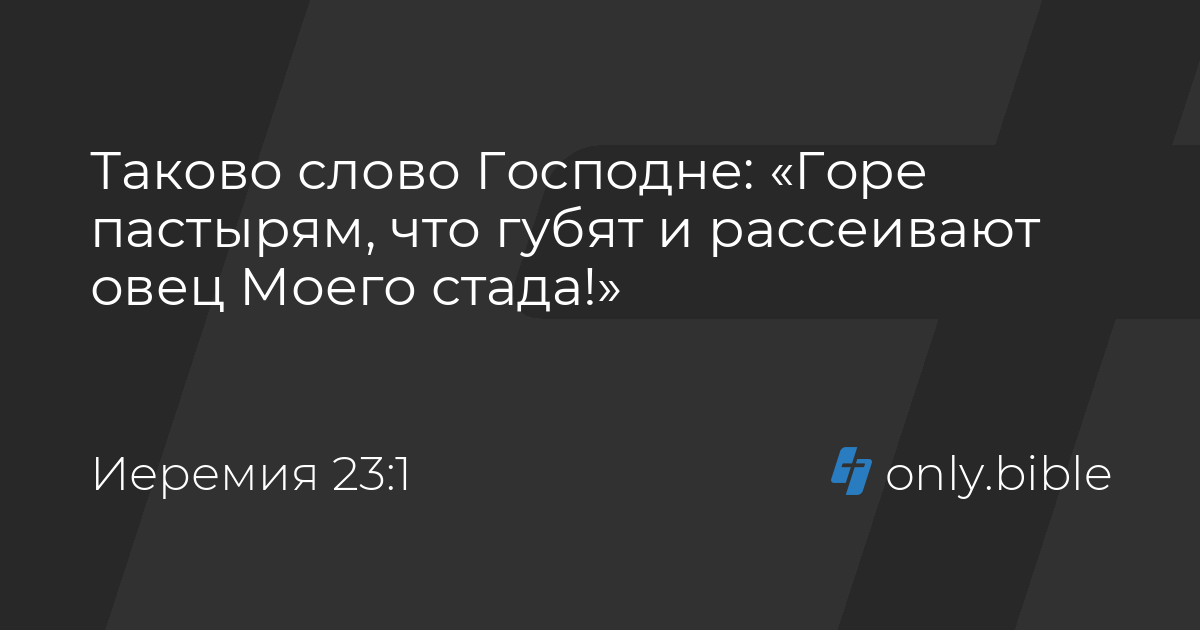 Таково слово Господне: «Горе пастырям, что губят и рассеивают овец Моего стада!»

Иеремия 23:1

only.bible